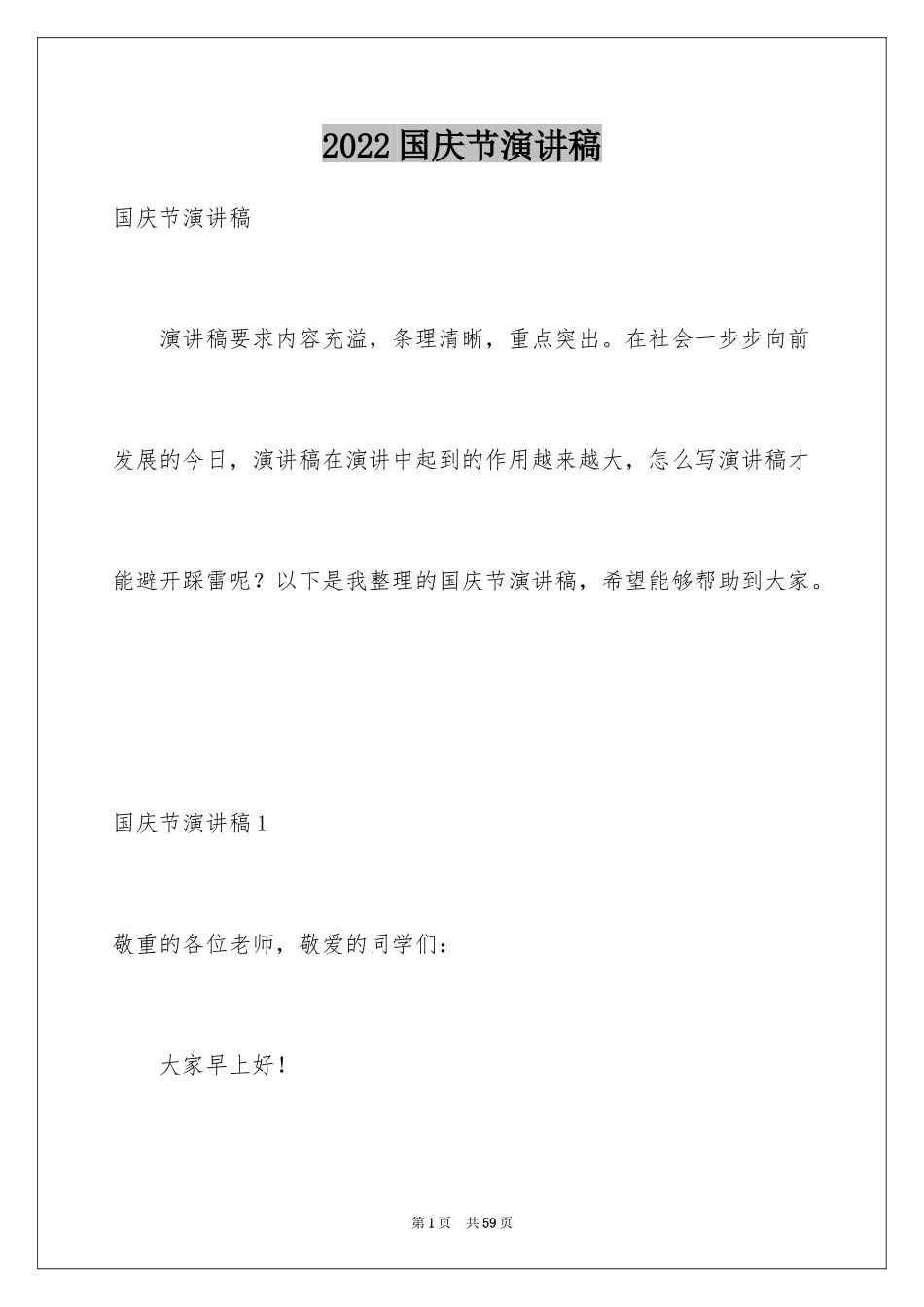 2022国庆节演讲稿

国庆节演讲稿

演讲稿要求内容充溢，条理清晰，重点突出。在社会一步步向前发展的今日，演讲稿在演讲中起到的作用越来越大，怎么写演讲稿才能避开踩雷呢？以下是我整理的国庆节演讲稿，希望能够帮助到大家。

国庆节演讲稿1

敬重的各位老师，敬爱的同学们：

大家早上好！

第1页 共59页